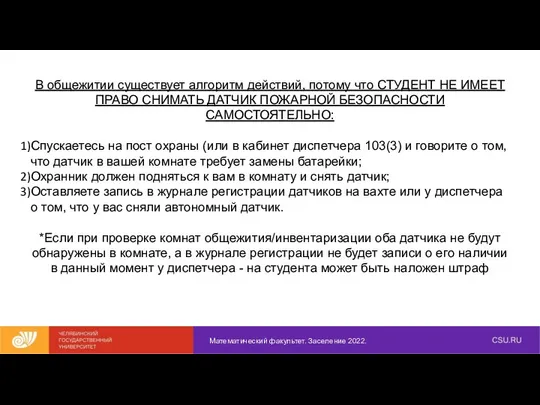 В общежитии существует алгоритм действий, потому что СТУДЕНТ НЕ ИМЕЕТ ПРАВО СНИМАТЬ ДАТЧИК ПОЖАРНОЙ БЕЗОПАСНОСТИ САМОСТОЯТЕЛЬНО:

1)Спускаетесь на пост охраны (или в кабинет диспетчера 103(3) и говорите о том, что датчик в вашей комнате требует замены батарейки;
2)Охранник должен подняться к вам в комнату и снять датчик;
3)Оставляете запись в журнале регистрации датчиков на вахте или у диспетчера о том, что у вас сняли автономный датчик.

*Если при проверке комнат общежития/инвентаризации оба датчика не будут обнаружены в комнате, а в журнале регистрации не будет записи о его наличии в данный момент у диспетчера - на студента может быть наложен штраф

ЧЕЛЯБИНСКИЙ ГОСУДАРСТВЕННЫЙ УНИВЕРСИТЕТ

Математический факультет. Заселение 2022.

CSU.RU